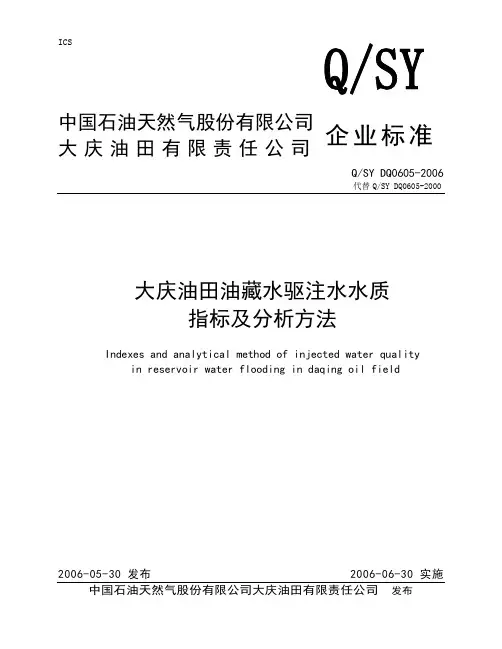 ICS

Q/SY

中国石油天然气股份有限公司
大庆油田有限责任公司

企业标准

Q/SY DQ0605-2006
代替 Q/SY DQ0605-2000

大庆油田油藏水驱注水水质
指标及分析方法

Indexes and analytical method of injected water quality in reservoir water flooding in daqing oil field

2006-05-30 发布

2006-06-30 实施

中国石油天然气股份有限公司大庆油田有限责任公司 发布